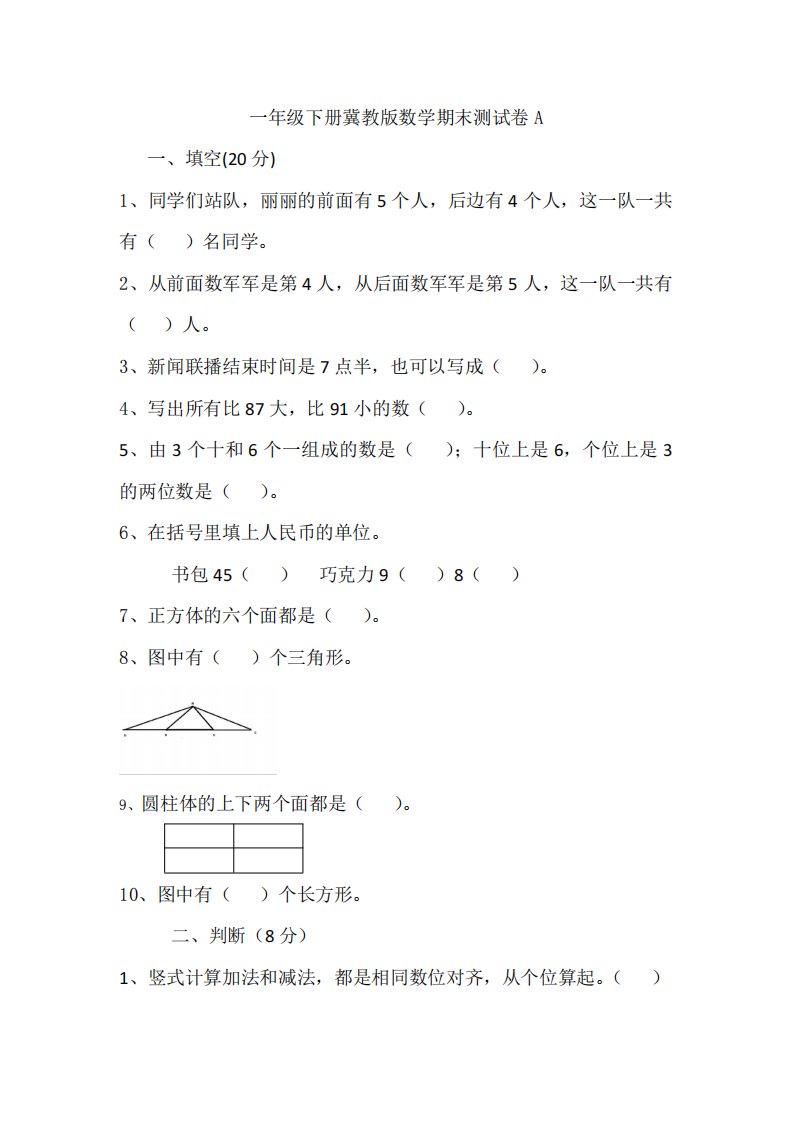 一年级下册冀教版数学期末测试卷 A

一、填空(20 分)

1、同学们站队，丽丽的前面有 5 个人，后边有 4 个人，这一队一共有（ ）名同学。

2、从前面数军军是第 4 人，从后面数军军是第 5 人，这一队一共有（ ）人。

3、新闻联播结束时间是 7 点半，也可以写成（ ）。

4、写出所有比 87 大，比 91 小的数（ ）。

5、由 3 个十和 6 个一组成的数是（ ）；十位上是 6，个位上是 3 的两位数是（ ）。

6、在括号里填上人民币的单位。

书包 45（ ） 巧克力 9（ ）8（ ）

7、正方体的六个面都是（ ）。

8、图中有（ ）个三角形。

9、圆柱体的上下两个面都是（ ）。

10、图中有（ ）个长方形。

二、判断（8 分）

1、竖式计算加法和减法，都是相同数位对齐，从个位算起。（ ）